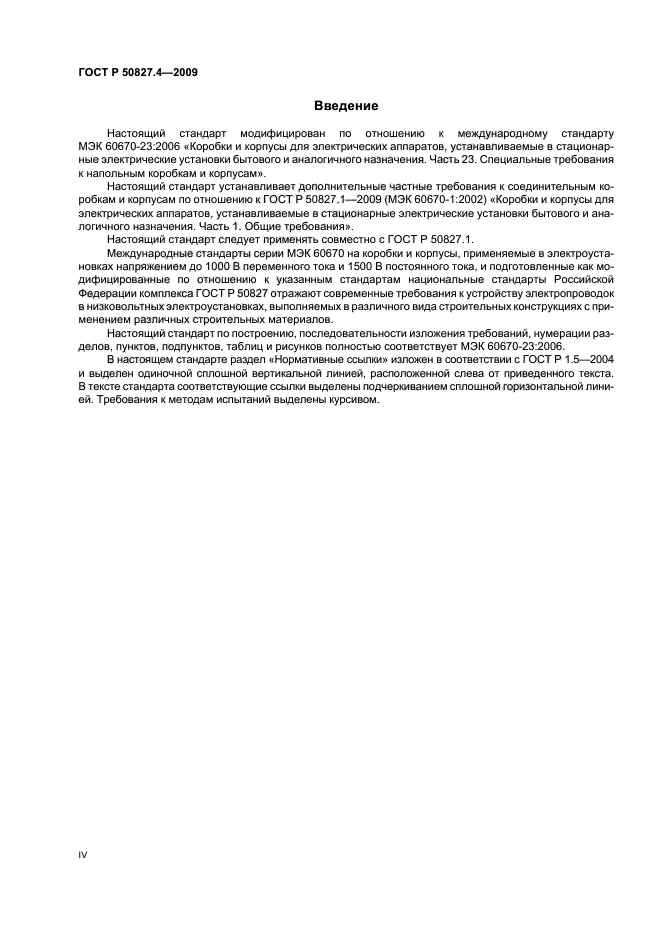 ГОСТ Р 50827.4—2009

Введение

Настоящий стандарт модифицирован по отношению к международному стандарту МЭК 60670-23:2006 «Коробки и корпусы для электрических аппаратов, устанавливаемые в стационарные электрические установки бытового и аналогичного назначения. Часть 23. Специальные требования к напольным коробкам и корпусам».

Настоящий стандарт устанавливает дополнительные частные требования к соединительным коробкам и корпусам по отношению к ГОСТ Р 50827.1—2009 (МЭК 60670-1:2002) «Коробки и корпусы для электрических аппаратов, устанавливаемые в стационарные электрические установки бытового и аналогичного назначения. Часть 1. Общие требования».

Настоящий стандарт следует применять совместно с ГОСТ Р 50827.1.

Международные стандарты серии МЭК 60670 на коробки и корпусы, применяемые в электроустановках напряжением до 1000 В переменного тока и 1500 В постоянного тока, и подготовленные как модифицированные по отношению к указанным стандартам национальные стандарты Российской Федерации комплекса ГОСТ Р 50827 отражают современные требования к устройству электропроводок в низковольтных электроустановках, выполняемых в различного вида строительных конструкциях с применением различных строительных материалов.

Настоящий стандарт по построению, последовательности изложения требований, нумерации разделов, пунктов, подпунктов, таблиц и рисунков полностью соответствует МЭК 60670-23:2006.

В настоящем стандарте раздел «Нормативные ссылки» изложен в соответствии с ГОСТ Р 1.5—2004 и выделен одиночной сплошной вертикальной линией, расположенной слева от приведенного текста. В тексте стандарта соответствующие ссылки выделены подчеркиванием сплошной горизонтальной линией. Требования к методам испытаний выделены курсивом.

IV